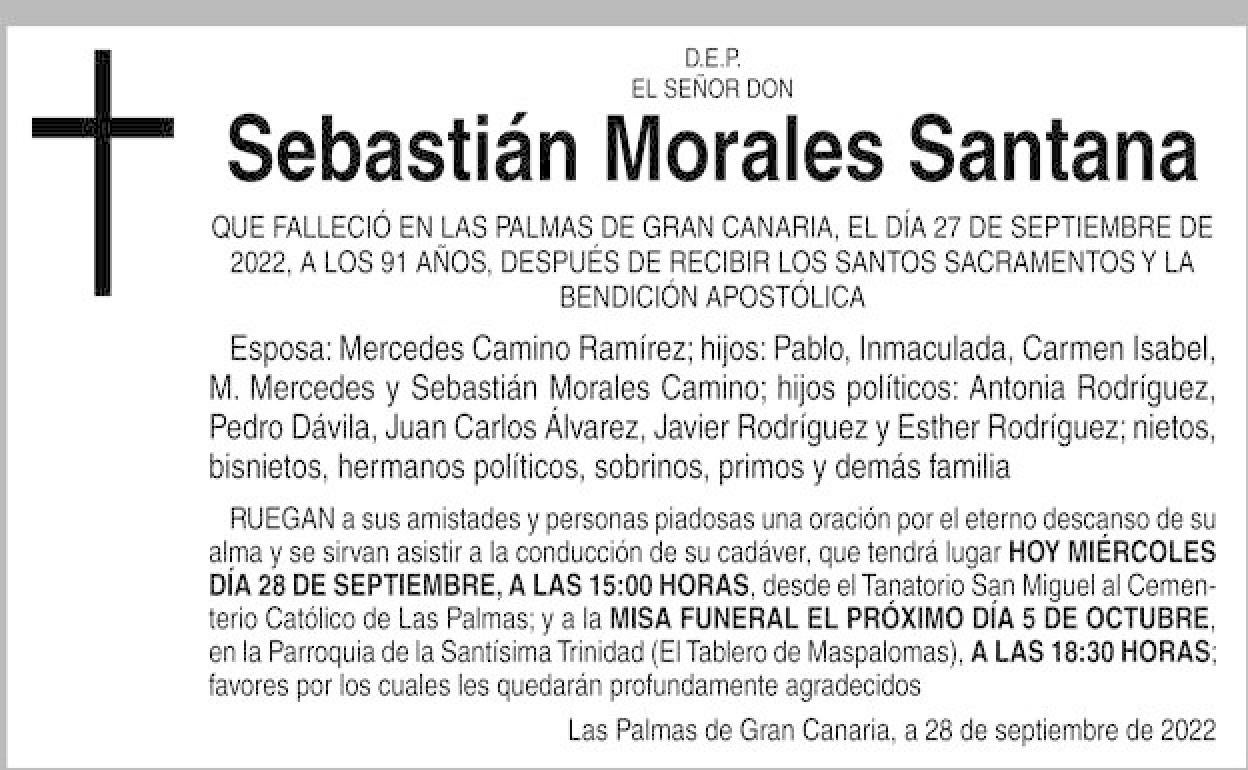 D.E.P.
EL SEÑOR DON

Sebastián Morales Santana

QUE FALLECIÓ EN LAS PALMAS DE GRAN CANARIA, EL DÍA 27 DE SEPTIEMBRE DE 2022, A LOS 91 AÑOS, DESPUÉS DE RECIBIR LOS SANTOS SACRAMENTOS Y LA BENDICIÓN APOSTÓLICA

Esposa: Mercedes Camino Ramírez; hijos: Pablo, Inmaculada, Carmen Isabel, M. Mercedes y Sebastián Morales Camino; hijos políticos: Antonia Rodríguez, Pedro Dávila, Juan Carlos Álvarez, Javier Rodríguez y Esther Rodríguez; nietos, bisnietos, hermanos políticos, sobrinos, primos y demás familia

RUEGAN a sus amistades y personas piadosas una oración por el eterno descanso de su alma y se sirvan asistir a la conducción de su cadáver, que tendrá lugar HOY MIÉRCOLES DÍA 28 DE SEPTIEMBRE, A LAS 15:00 HORAS, desde el Tanatorio San Miguel al Cementerio Católico de Las Palmas; y a la MISA FUNERAL EL PRÓXIMO DÍA 5 DE OCTUBRE, en la Parroquia de la Santísima Trinidad (El Tablero de Maspalomas), A LAS 18:30 HORAS; favores por los cuales les quedarán profundamente agradecidos

Las Palmas de Gran Canaria, a 28 de septiembre de 2022